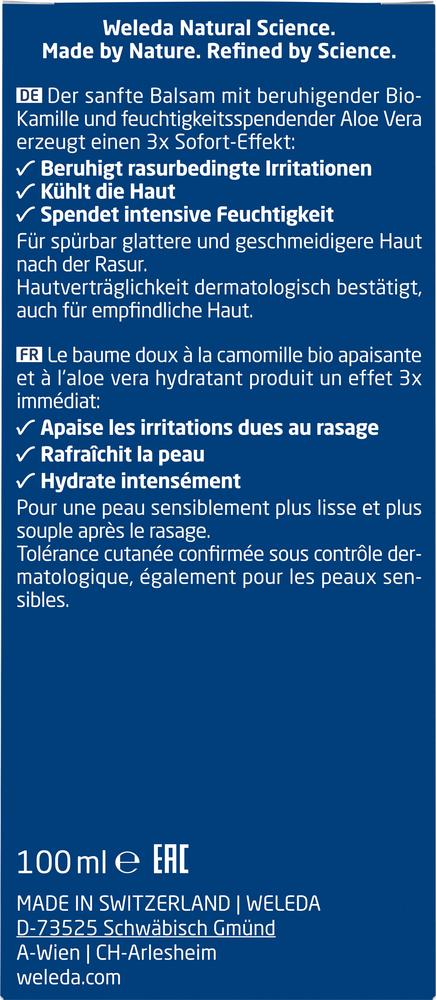 Weleda Natural Science.
Made by Nature. Refined by Science.

DE Der sanfte Balsam mit beruhigender Bio-Kamille und feuchtigkeitsspendender Aloe Vera erzeugt einen 3x Sofort-Effekt:
✓ Beruhigt rasurbedingte Irritationen
✓ Kühlt die Haut
✓ Spendet intensive Feuchtigkeit
Für spürbar glattere und geschmeidigere Haut nach der Rasur.
Hautverträglichkeit dermatologisch bestätigt, auch für empfindliche Haut.

FR Le baume doux à la camomille bio apaisante et à l'aloe vera hydratant produit un effet 3x immédiat:
✓ Apaise les irritations dues au rasage
✓ Rafraîchit la peau
✓ Hydrate intensément
Pour une peau sensiblement plus lisse et plus souple après le rasage.
Tolérance cutanée confirmée sous contrôle dermatologique, également pour les peaux sensibles.

100 ml ℮ EAC

MADE IN SWITZERLAND | WELEDA
D-73525 Schwäbisch Gmünd
A-Wien | CH-Arlesheim
weleda.com